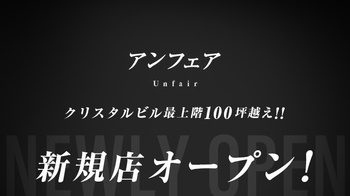 アンフェア

Unfair

クリスタルビル最上階100坪越え!!

NEWLY OPEN

新規店オープン!